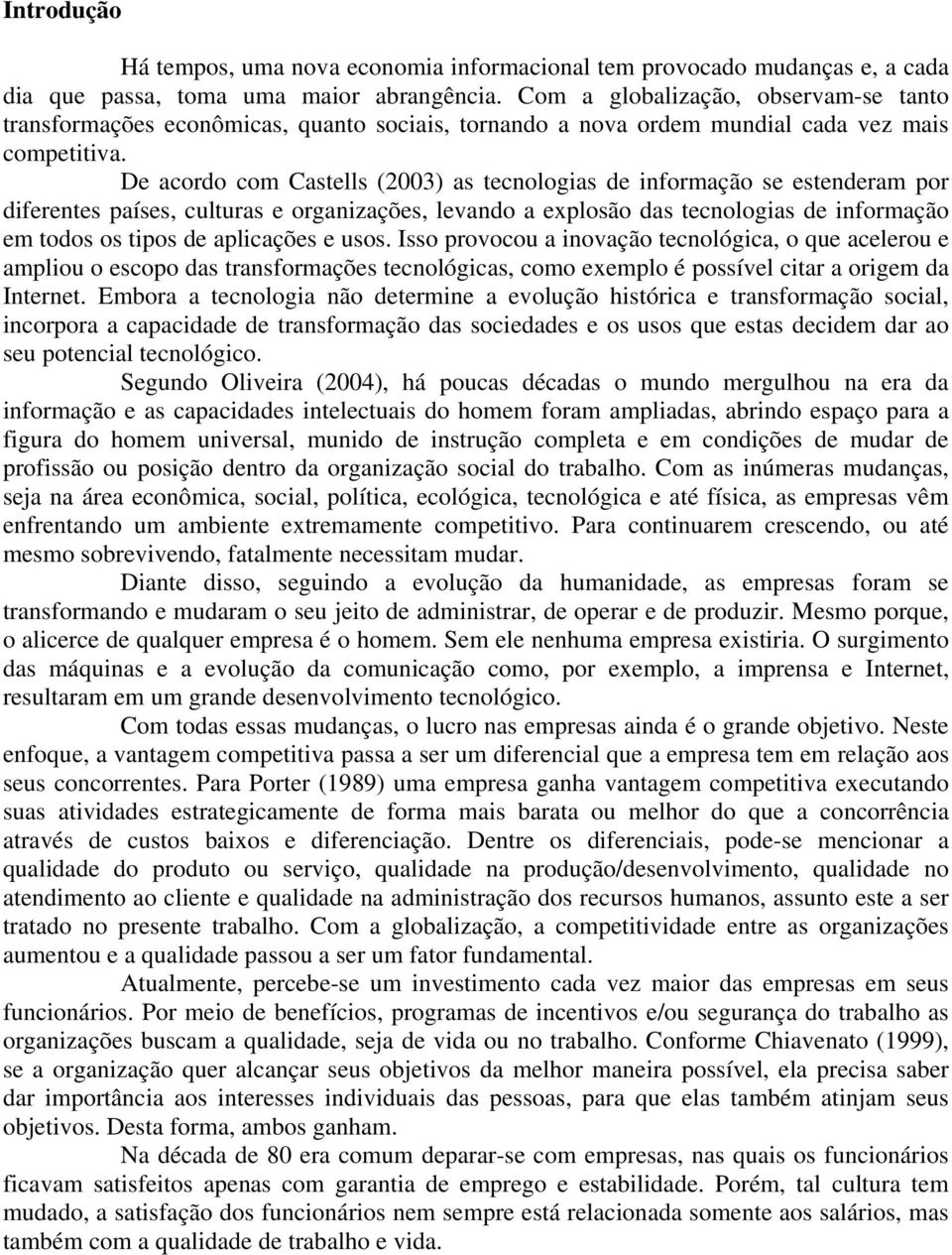 Introdução

Há tempos, uma nova economia informacional tem provocado mudanças e, a cada dia que passa, toma uma maior abrangência. Com a globalização, observam-se tanto transformações econômicas, quanto sociais, tornando a nova ordem mundial cada vez mais competitiva.

De acordo com Castells (2003) as tecnologias de informação se estenderam por diferentes países, culturas e organizações, levando a explosão das tecnologias de informação em todos os tipos de aplicações e usos. Isso provocou a inovação tecnológica, o que acelerou e ampliou o escopo das transformações tecnológicas, como exemplo é possível citar a origem da Internet. Embora a tecnologia não determine a evolução histórica e transformação social, incorpora a capacidade de transformação das sociedades e os usos que estas decidem dar ao seu potencial tecnológico.

Segundo Oliveira (2004), há poucas décadas o mundo mergulhou na era da informação e as capacidades intelectuais do homem foram ampliadas, abrindo espaço para a figura do homem universal, munido de instrução completa e em condições de mudar de profissão ou posição dentro da organização social do trabalho. Com as inúmeras mudanças, seja na área econômica, social, política, ecológica, tecnológica e até física, as empresas vêm enfrentando um ambiente extremamente competitivo. Para continuarem crescendo, ou até mesmo sobrevivendo, fatalmente necessitam mudar.

Diante disso, seguindo a evolução da humanidade, as empresas foram se transformando e mudaram o seu jeito de administrar, de operar e de produzir. Mesmo porque, o alicerce de qualquer empresa é o homem. Sem ele nenhuma empresa existiria. O surgimento das máquinas e a evolução da comunicação como, por exemplo, a imprensa e Internet, resultaram em um grande desenvolvimento tecnológico.

Com todas essas mudanças, o lucro nas empresas ainda é o grande objetivo. Neste enfoque, a vantagem competitiva passa a ser um diferencial que a empresa tem em relação aos seus concorrentes. Para Porter (1989) uma empresa ganha vantagem competitiva executando suas atividades estrategicamente de forma mais barata ou melhor do que a concorrência através de custos baixos e diferenciação. Dentre os diferenciais, pode-se mencionar a qualidade do produto ou serviço, qualidade na produção/desenvolvimento, qualidade no atendimento ao cliente e qualidade na administração dos recursos humanos, assunto este a ser tratado no presente trabalho. Com a globalização, a competitividade entre as organizações aumentou e a qualidade passou a ser um fator fundamental.

Atualmente, percebe-se um investimento cada vez maior das empresas em seus funcionários. Por meio de benefícios, programas de incentivos e/ou segurança do trabalho as organizações buscam a qualidade, seja de vida ou no trabalho. Conforme Chiavenato (1999), se a organização quer alcançar seus objetivos da melhor maneira possível, ela precisa saber dar importância aos interesses individuais das pessoas, para que elas também atinjam seus objetivos. Desta forma, ambos ganham.

Na década de 80 era comum deparar-se com empresas, nas quais os funcionários ficavam satisfeitos apenas com garantia de emprego e estabilidade. Porém, tal cultura tem mudado, a satisfação dos funcionários nem sempre está relacionada somente aos salários, mas também com a qualidade de trabalho e vida.